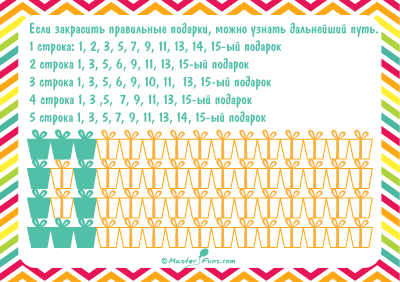 Если закрасить правильные подарки, можно узнать дальнейший путь.
1 строка: 1, 2, 3, 5, 7, 9, 11, 13, 14, 15-ый подарок
2 строка 1, 3, 5, 6, 9, 11, 13, 15-ый подарок
3 строка 1, 3, 5, 6, 9, 10, 11, 13, 15-ый подарок
4 строка 1, 3 ,5, 7, 9, 11, 13, 15-ый подарок
5 строка 1, 3, 5, 7, 9, 11, 13, 14, 15-ый подарок

© MasterFuns.com